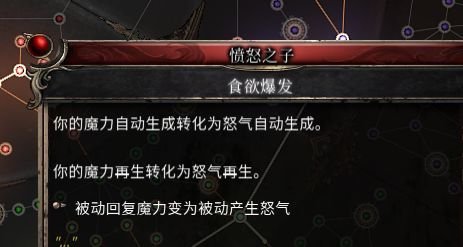 愤怒之子

食欲爆发

你的魔力自动生成转化为怒气自动生成。

你的魔力再生转化为怒气再生。

被动回复魔力变为被动产生怒气